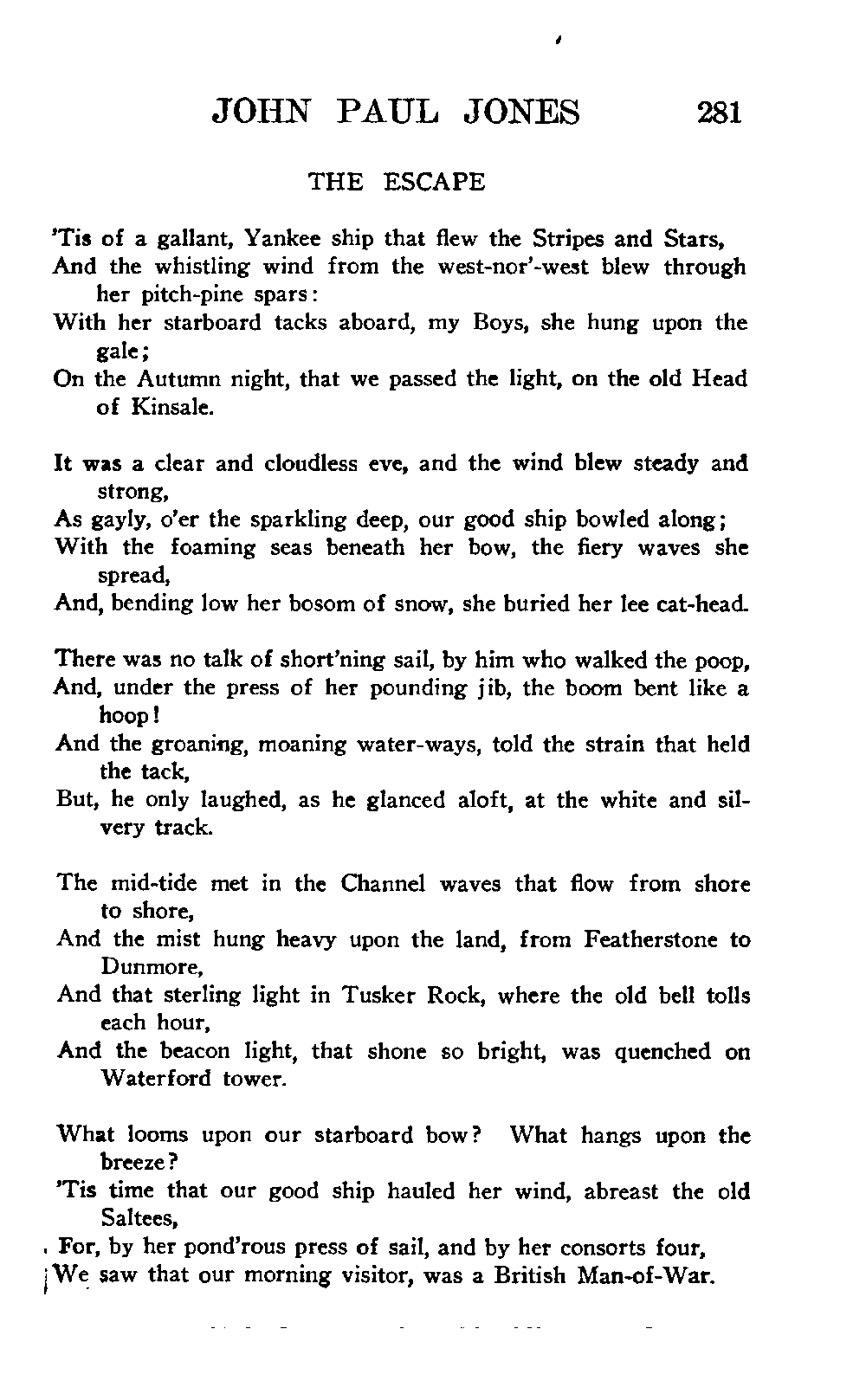 JOHN PAUL JONES 281

THE ESCAPE

'Tis of a gallant, Yankee ship that flew the Stripes and Stars,
And the whistling wind from the west-nor'-west blew through her pitch-pine spars:
With her starboard tacks aboard, my Boys, she hung upon the gale;
On the Autumn night, that we passed the light, on the old Head of Kinsale.

It was a clear and cloudless eve, and the wind blew steady and strong,
As gayly, o'er the sparkling deep, our good ship bowled along;
With the foaming seas beneath her bow, the fiery waves she spread,
And, bending low her bosom of snow, she buried her lee cat-head.

There was no talk of short'ning sail, by him who walked the poop,
And, under the press of her pounding jib, the boom bent like a hoop!
And the groaning, moaning water-ways, told the strain that held the tack,
But, he only laughed, as he glanced aloft, at the white and silvery track.

The mid-tide met in the Channel waves that flow from shore to shore,
And the mist hung heavy upon the land, from Featherstone to Dunmore,
And that sterling light in Tusker Rock, where the old bell tolls each hour,
And the beacon light, that shone so bright, was quenched on Waterford tower.

What looms upon our starboard bow? What hangs upon the breeze?
'Tis time that our good ship hauled her wind, abreast the old Saltees,
For, by her pond'rous press of sail, and by her consorts four,
We saw that our morning visitor, was a British Man-of-War.